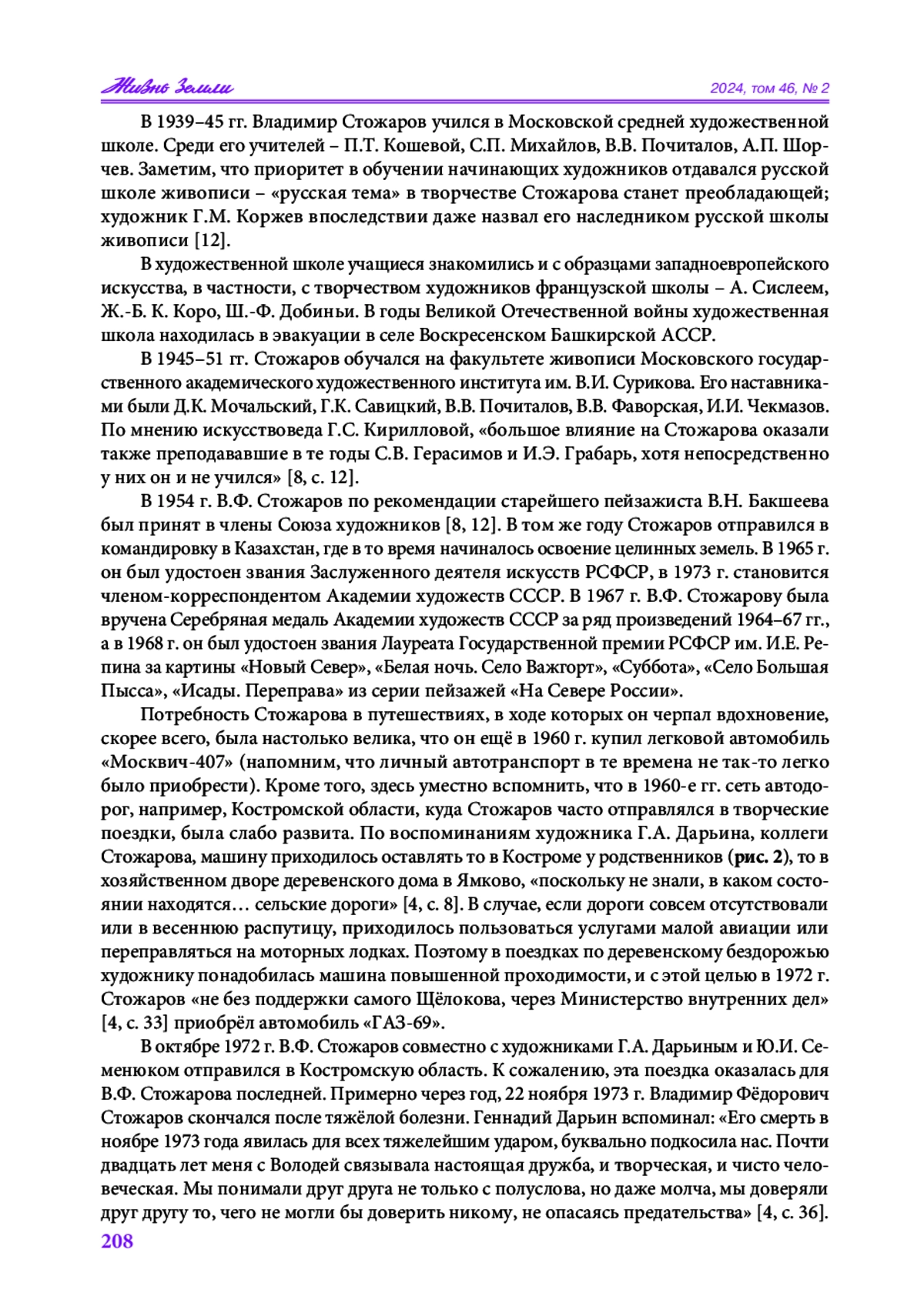 Жизнь Земли

2024, том 46, № 2

В 1939–45 гг. Владимир Стожаров учился в Московской средней художественной школе. Среди его учителей – П.Т. Кошевой, С.П. Михайлов, В.В. Почиталов, А.П. Шорчев. Заметим, что приоритет в обучении начинающих художников отдавался русской школе живописи – «русская тема» в творчестве Стожарова станет преобладающей; художник Г.М. Коржев впоследствии даже назвал его наследником русской школы живописи [12].

В художественной школе учащиеся знакомились и с образцами западноевропейского искусства, в частности, с творчеством художников французской школы – А. Сислеем, Ж.-Б. К. Коро, Ш.-Ф. Добиньи. В годы Великой Отечественной войны художественная школа находилась в эвакуации в селе Воскресенском Башкирской АССР.

В 1945–51 гг. Стожаров обучался на факультете живописи Московского государственного академического художественного института им. В.И. Сурикова. Его наставниками были Д.К. Мочальский, Г.К. Савицкий, В.В. Почиталов, В.В. Фаворская, И.И. Чекмазов. По мнению искусствоведа Г.С. Кирилловой, «большое влияние на Стожарова оказали также преподававшие в те годы С.В. Герасимов и И.Э. Грабарь, хотя непосредственно у них он и не учился» [8, с. 12].

В 1954 г. В.Ф. Стожаров по рекомендации старейшего пейзажиста В.Н. Бакшеева был принят в члены Союза художников [8, 12]. В том же году Стожаров отправился в командировку в Казахстан, где в то время начиналось освоение целинных земель. В 1965 г. он был удостоен звания Заслуженного деятеля искусств РСФСР, в 1973 г. становится членом-корреспондентом Академии художеств СССР. В 1967 г. В.Ф. Стожарову была вручена Серебряная медаль Академии художеств СССР за ряд произведений 1964–67 гг., а в 1968 г. он был удостоен звания Лауреата Государственной премии РСФСР им. И.Е. Репина за картины «Новый Север», «Белая ночь. Село Важгорт», «Суббота», «Село Большая Пысса», «Исады. Переправа» из серии пейзажей «На Севере России».

Потребность Стожарова в путешествиях, в ходе которых он черпал вдохновение, скорее всего, была настолько велика, что он ещё в 1960 г. купил легковой автомобиль «Москвич-407» (напомним, что личный автотранспорт в те времена не так-то легко было приобрести). Кроме того, здесь уместно вспомнить, что в 1960-е гг. сеть автодорог, например, Костромской области, куда Стожаров часто отправлялся в творческие поездки, была слабо развита. По воспоминаниям художника Г.А. Дарьина, коллеги Стожарова, машину приходилось оставлять то в Костроме у родственников (рис. 2), то в хозяйственном дворе деревенского дома в Ямково, «поскольку не знали, в каком состоянии находятся… сельские дороги» [4, с. 8]. В случае, если дороги совсем отсутствовали или в весеннюю распутицу, приходилось пользоваться услугами малой авиации или переправляться на моторных лодках. Поэтому в поездках по деревенскому бездорожью художнику понадобилась машина повышенной проходимости, и с этой целью в 1972 г. Стожаров «не без поддержки самого Щёлокова, через Министерство внутренних дел» [4, с. 33] приобрёл автомобиль «ГАЗ-69».

В октябре 1972 г. В.Ф. Стожаров совместно с художниками Г.А. Дарьиным и Ю.И. Семенюком отправился в Костромскую область. К сожалению, эта поездка оказалась для В.Ф. Стожарова последней. Примерно через год, 22 ноября 1973 г. Владимир Фёдорович Стожаров скончался после тяжёлой болезни. Геннадий Дарьин вспоминал: «Его смерть в ноябре 1973 года явилась для всех тяжелейшим ударом, буквально подкосила нас. Почти двадцать лет меня с Володей связывала настоящая дружба, и творческая, и чисто человеческая. Мы понимали друг друга не только с полуслова, но даже молча, мы доверяли друг другу то, чего не могли бы доверить никому, не опасаясь предательства» [4, с. 36].

208